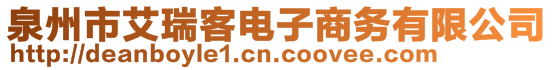 泉州市艾瑞客电子商务有限公司
http://deanboyle1.cn.coovee.com